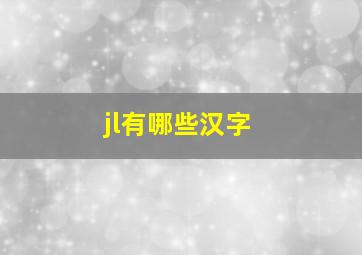 jl有哪些汉字